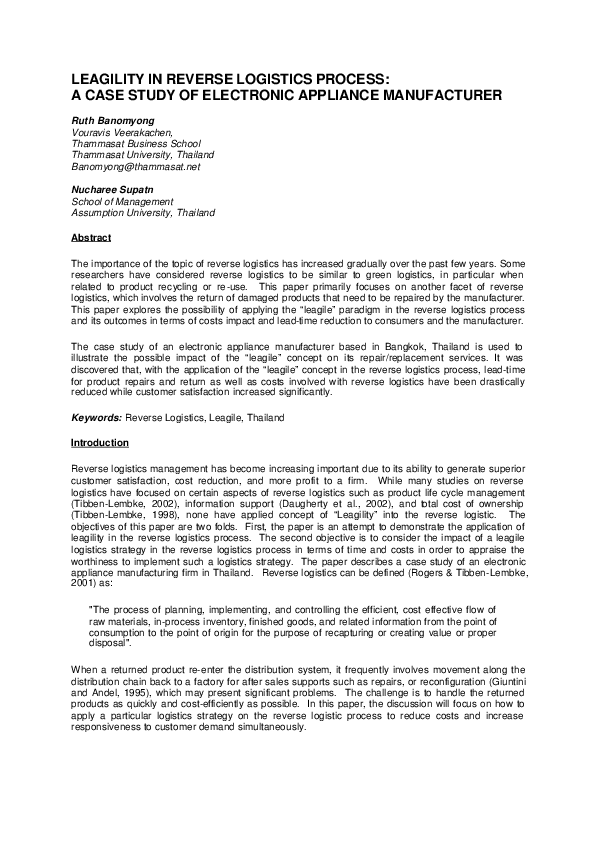 LEAGILITY IN REVERSE LOGISTICS PROCESS:
A CASE STUDY OF ELECTRONIC APPLIANCE MANUFACTURER

Ruth Banomyong
Vouravis Veerakachen,
Thammasat Business School
Thammasat University, Thailand
Banomyong@thammasat.net

Nucharee Supatn
School of Management
Assumption University, Thailand

Abstract

The importance of the topic of reverse logistics has increased gradually over the past few years. Some researchers have considered reverse logistics to be similar to green logistics, in particular when related to product recycling or re-use. This paper primarily focuses on another facet of reverse logistics, which involves the return of damaged products that need to be repaired by the manufacturer. This paper explores the possibility of applying the "leagile" paradigm in the reverse logistics process and its outcomes in terms of costs impact and lead-time reduction to consumers and the manufacturer.

The case study of an electronic appliance manufacturer based in Bangkok, Thailand is used to illustrate the possible impact of the "leagile" concept on its repair/replacement services. It was discovered that, with the application of the "leagile" concept in the reverse logistics process, lead-time for product repairs and return as well as costs involved with reverse logistics have been drastically reduced while customer satisfaction increased significantly.

Keywords: Reverse Logistics, Leagile, Thailand

Introduction

Reverse logistics management has become increasing important due to its ability to generate superior customer satisfaction, cost reduction, and more profit to a firm. While many studies on reverse logistics have focused on certain aspects of reverse logistics such as product life cycle management (Tibben-Lembke, 2002), information support (Daugherty et al., 2002), and total cost of ownership (Tibben-Lembke, 1998), none have applied concept of "Leagility" into the reverse logistic. The objectives of this paper are two folds. First, the paper is an attempt to demonstrate the application of leagility in the reverse logistics process. The second objective is to consider the impact of a leagile logistics strategy in the reverse logistics process in terms of time and costs in order to appraise the worthiness to implement such a logistics strategy. The paper describes a case study of an electronic appliance manufacturing firm in Thailand. Reverse logistics can be defined (Rogers & Tibben-Lembke, 2001) as:

"The process of planning, implementing, and controlling the efficient, cost effective flow of raw materials, in-process inventory, finished goods, and related information from the point of consumption to the point of origin for the purpose of recapturing or creating value or proper disposal".

When a returned product re-enter the distribution system, it frequently involves movement along the distribution chain back to a factory for after sales supports such as repairs, or reconfiguration (Giuntini and Andel, 1995), which may present significant problems. The challenge is to handle the returned products as quickly and cost-efficiently as possible. In this paper, the discussion will focus on how to apply a particular logistics strategy on the reverse logistic process to reduce costs and increase responsiveness to customer demand simultaneously.